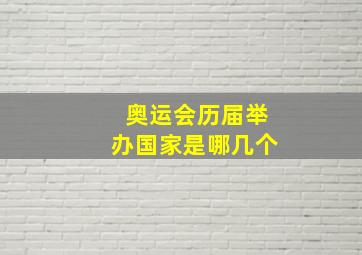 奥运会历届举办国家是哪几个